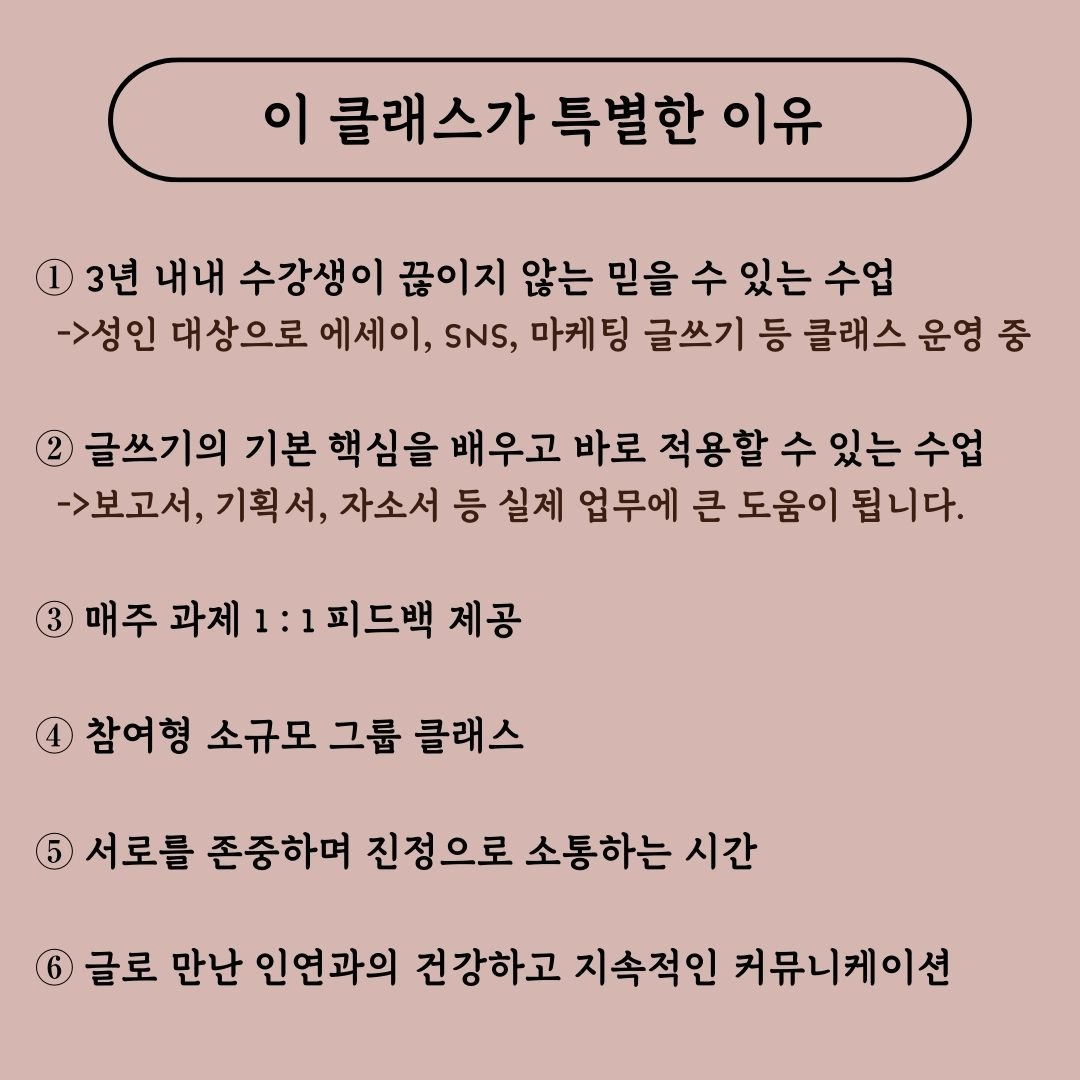 이 클래스가 특별한 이유

① 3년 내내 수강생이 끊이지 않는 믿을 수 있는 수업
->성인 대상으로 에세이, SNS, 마케팅 글쓰기 등 클래스 운영 중

② 글쓰기의 기본 핵심을 배우고 바로 적용할 수 있는 수업
->보고서, 기획서, 자소서 등 실제 업무에 큰 도움이 됩니다.

③ 매주 과제 1 : 1 피드백 제공

④ 참여형 소규모 그룹 클래스

⑤ 서로를 존중하며 진정으로 소통하는 시간

⑥ 글로 만난 인연과의 건강하고 지속적인 커뮤니케이션